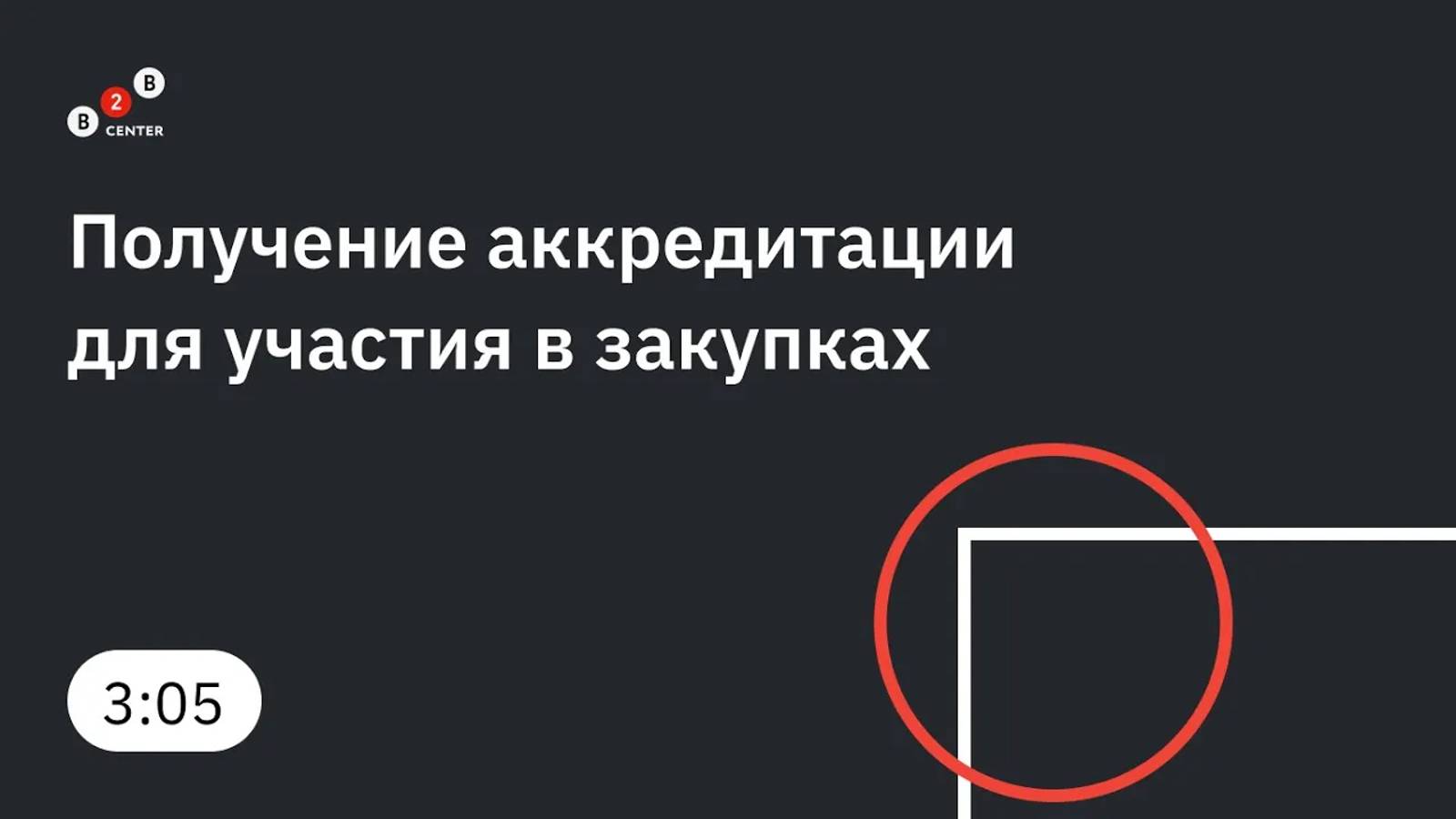 B 2 B CENTER

Получение аккредитации для участия в закупках

3:05